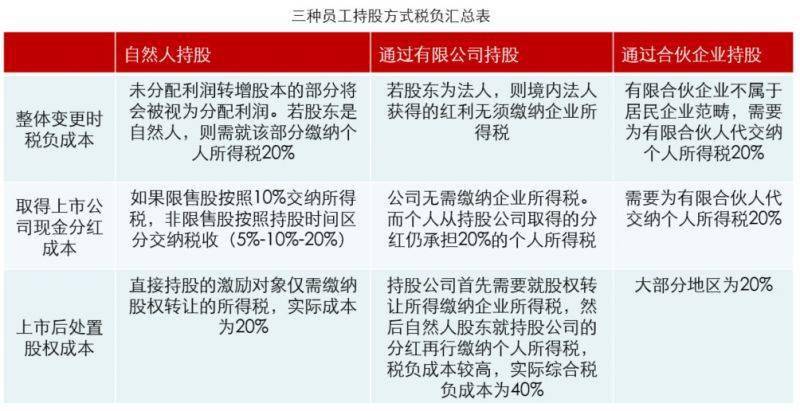 三种员工持股方式税负汇总表

| | 自然人持股 | 通过有限公司持股 | 通过合伙企业持股 |
|---|---|---|---|
| 整体变更时税负成本 | 未分配利润转增股本的部分将会被视为分配利润。若股东是自然人，则需就该部分缴纳个人所得税20% | 若股东为法人，则境内法人获得的红利无须缴纳企业所得税 | 有限合伙企业不属于居民企业范畴，需要为有限合伙人代交纳个人所得税20% |
| 取得上市公司现金分红成本 | 如果限售股按照10%交纳所得税，非限售股按照持股时间区分交纳税收（5%-10%-20%） | 公司无需缴纳企业所得税。而个人从持股公司取得的分红仍承担20%的个人所得税 | 需要为有限合伙人代交纳个人所得税20% |
| 上市后处置股权成本 | 直接持股的激励对象仅需缴纳股权转让的所得税，实际成本为20% | 持股公司首先需要就股权转让所得缴纳企业所得税，然后自然人股东就持股公司的分红再行缴纳个人所得税，税负成本较高，实际综合税负成本为40% | 大部分地区为20% |